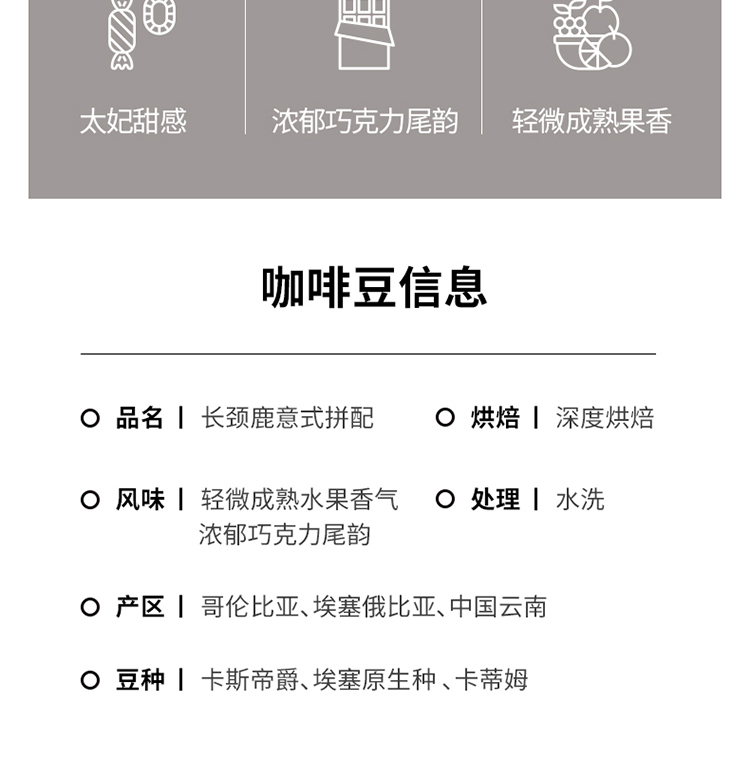 太妃甜感

浓郁巧克力尾韵

轻微成熟果香

咖啡豆信息

品名 | 长颈鹿意式拼配

烘焙 | 深度烘焙

风味 | 轻微成熟水果香气 浓郁巧克力尾韵

处理 | 水洗

产区 | 哥伦比亚、埃塞俄比亚、中国云南

豆种 | 卡斯帝爵、埃塞原生种 、卡蒂姆